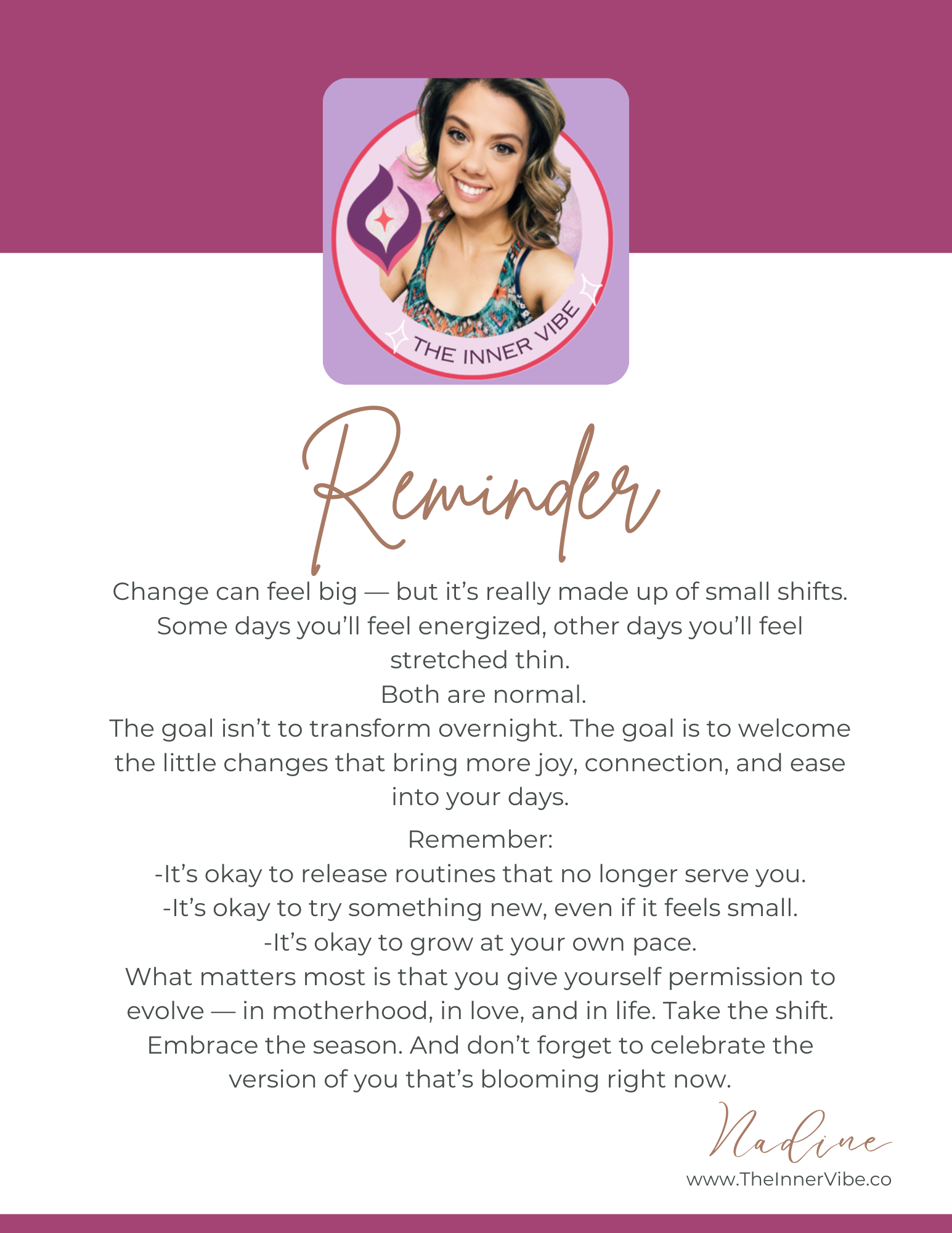 THE INNER VIBE

Reminder

Change can feel big — but it's really made up of small shifts. Some days you'll feel energized, other days you'll feel stretched thin.
Both are normal.
The goal isn't to transform overnight. The goal is to welcome the little changes that bring more joy, connection, and ease into your days.

Remember:
-It's okay to release routines that no longer serve you.
-It's okay to try something new, even if it feels small.
-It's okay to grow at your own pace.
What matters most is that you give yourself permission to evolve — in motherhood, in love, and in life. Take the shift. Embrace the season. And don't forget to celebrate the version of you that's blooming right now.

Nadine
www.TheInnerVibe.co